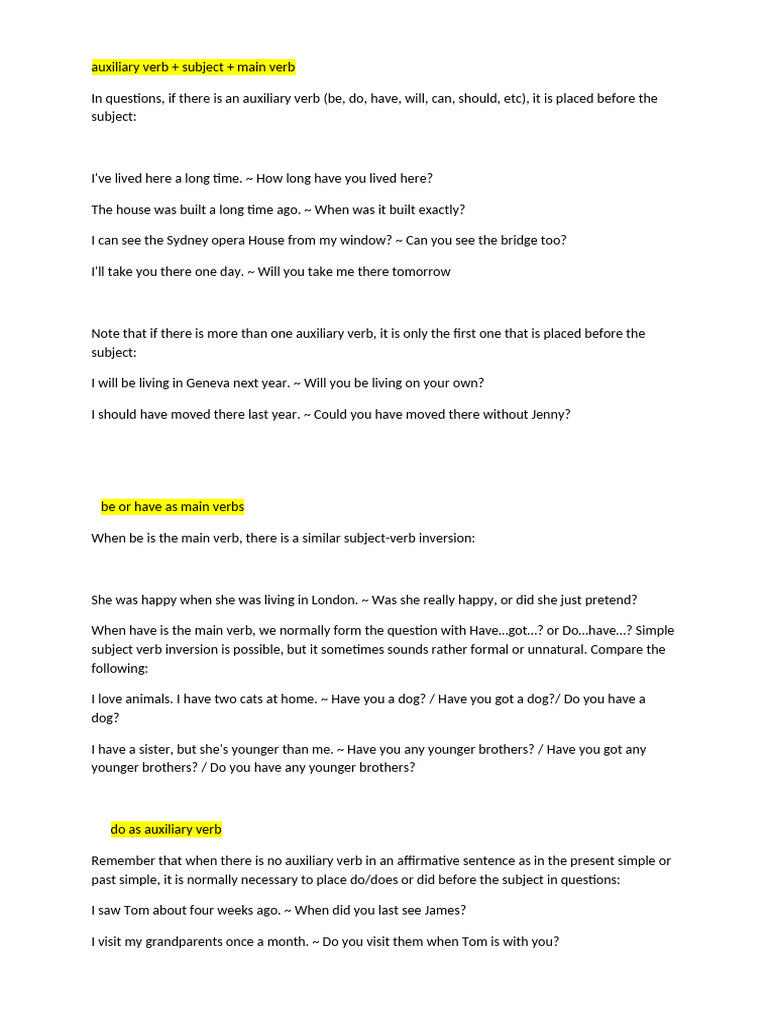 auxiliary verb + subject + main verb

In questions, if there is an auxiliary verb (be, do, have, will, can, should, etc), it is placed before the subject:

I've lived here a long time. ~ How long have you lived here?

The house was built a long time ago. ~ When was it built exactly?

I can see the Sydney opera House from my window? ~ Can you see the bridge too?

I'll take you there one day. ~ Will you take me there tomorrow

Note that if there is more than one auxiliary verb, it is only the first one that is placed before the subject:

I will be living in Geneva next year. ~ Will you be living on your own?

I should have moved there last year. ~ Could you have moved there without Jenny?

be or have as main verbs

When be is the main verb, there is a similar subject-verb inversion:

She was happy when she was living in London. ~ Was she really happy, or did she just pretend?

When have is the main verb, we normally form the question with Have...got...? or Do...have...? Simple subject verb inversion is possible, but it sometimes sounds rather formal or unnatural. Compare the following:

I love animals. I have two cats at home. ~ Have you a dog? / Have you got a dog?/ Do you have a dog?

I have a sister, but she's younger than me. ~ Have you any younger brothers? / Have you got any younger brothers? / Do you have any younger brothers?

do as auxiliary verb

Remember that when there is no auxiliary verb in an affirmative sentence as in the present simple or past simple, it is normally necessary to place do/does or did before the subject in questions:

I saw Tom about four weeks ago. ~ When did you last see James?

I visit my grandparents once a month. ~ Do you visit them when Tom is with you?